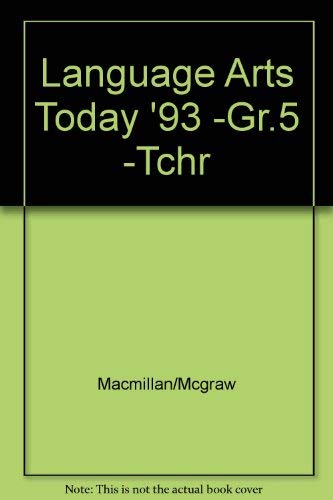 Language Arts Today '93 -Gr.5 -Tchr

Macmillan/Mcgraw

Note: This is not the actual book cover